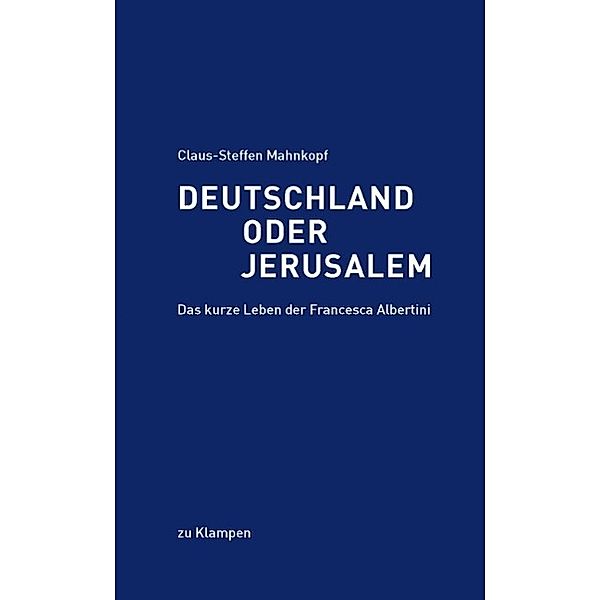 Claus-Steffen Mahnkopf

DEUTSCHLAND
ODER
JERUSALEM

Das kurze Leben der Francesca Albertini

zu Klampen